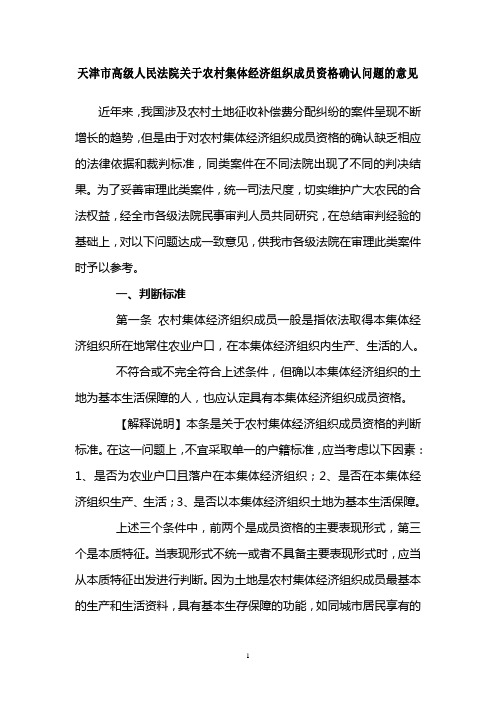 天津市高级人民法院关于农村集体经济组织成员资格确认问题的意见

近年来，我国涉及农村土地征收补偿费分配纠纷的案件呈现不断增长的趋势，但是由于对农村集体经济组织成员资格的确认缺乏相应的法律依据和裁判标准，同类案件在不同法院出现了不同的判决结果。为了妥善审理此类案件，统一司法尺度，切实维护广大农民的合法权益，经全市各级法院民事审判人员共同研究，在总结审判经验的基础上，对以下问题达成一致意见，供我市各级法院在审理此类案件时予以参考。

一、判断标准

第一条 农村集体经济组织成员一般是指依法取得本集体经济组织所在地常住农业户口，在本集体经济组织内生产、生活的人。

不符合或不完全符合上述条件，但确以本集体经济组织的土地为基本生活保障的人，也应认定具有本集体经济组织成员资格。

【解释说明】本条是关于农村集体经济组织成员资格的判断标准。在这一问题上，不宜采取单一的户籍标准，应当考虑以下因素：1、是否为农业户口且落户在本集体经济组织；2、是否在本集体经济组织生产、生活；3、是否以本集体经济组织土地为基本生活保障。

上述三个条件中，前两个是成员资格的主要表现形式，第三个是本质特征。当表现形式不统一或者不具备主要表现形式时，应当从本质特征出发进行判断。因为土地是农村集体经济组织成员最基本的生产和生活资料，具有基本生存保障的功能，如同城市居民享有的

1